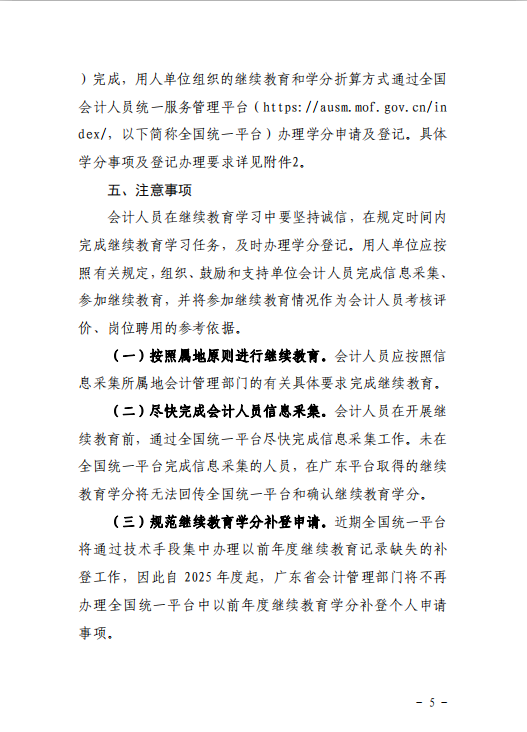 ）完成，用人单位组织的继续教育和学分折算方式通过全国会计人员统一服务管理平台（https://ausm.mof.gov.cn/index/，以下简称全国统一平台）办理学分申请及登记。具体学分事项及登记办理要求详见附件2。

五、注意事项

会计人员在继续教育学习中要坚持诚信，在规定时间内完成继续教育学习任务，及时办理学分登记。用人单位应按照有关规定，组织、鼓励和支持单位会计人员完成信息采集、参加继续教育，并将参加继续教育情况作为会计人员考核评价、岗位聘用的参考依据。

（一）按照属地原则进行继续教育。会计人员应按照信息采集所属地会计管理部门的有关具体要求完成继续教育。

（二）尽快完成会计人员信息采集。会计人员在开展继续教育前，通过全国统一平台尽快完成信息采集工作。未在全国统一平台完成信息采集的人员，在广东平台取得的继续教育学分将无法回传全国统一平台和确认继续教育学分。

（三）规范继续教育学分补登申请。近期全国统一平台将通过技术手段集中办理以前年度继续教育记录缺失的补登工作，因此自 2025 年度起，广东省会计管理部门将不再办理全国统一平台中以前年度继续教育学分补登个人申请事项。

－ 5 －